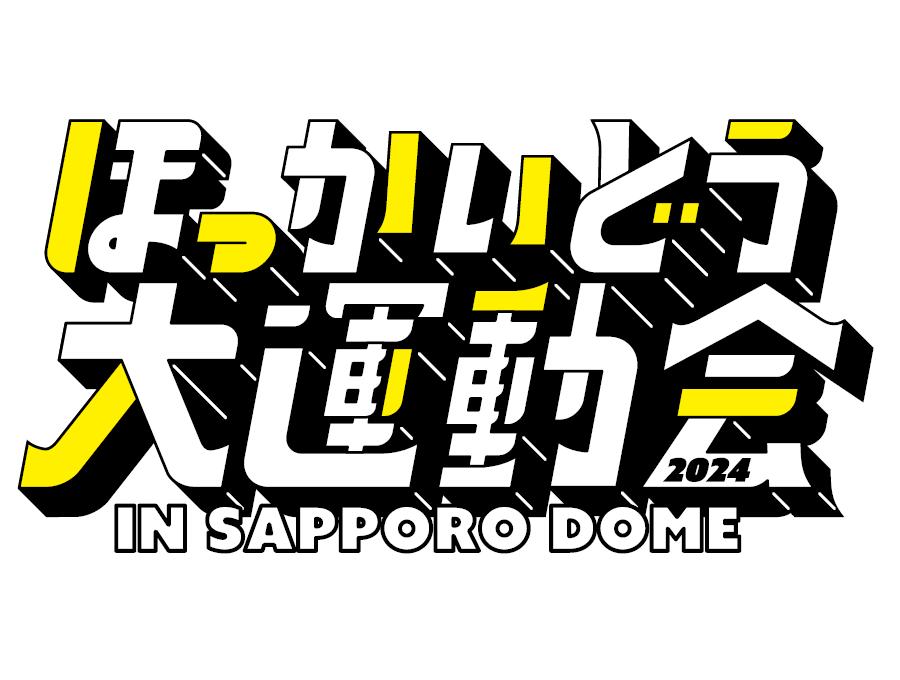 ほっかいどう
大運動会
2024
IN SAPPORO DOME